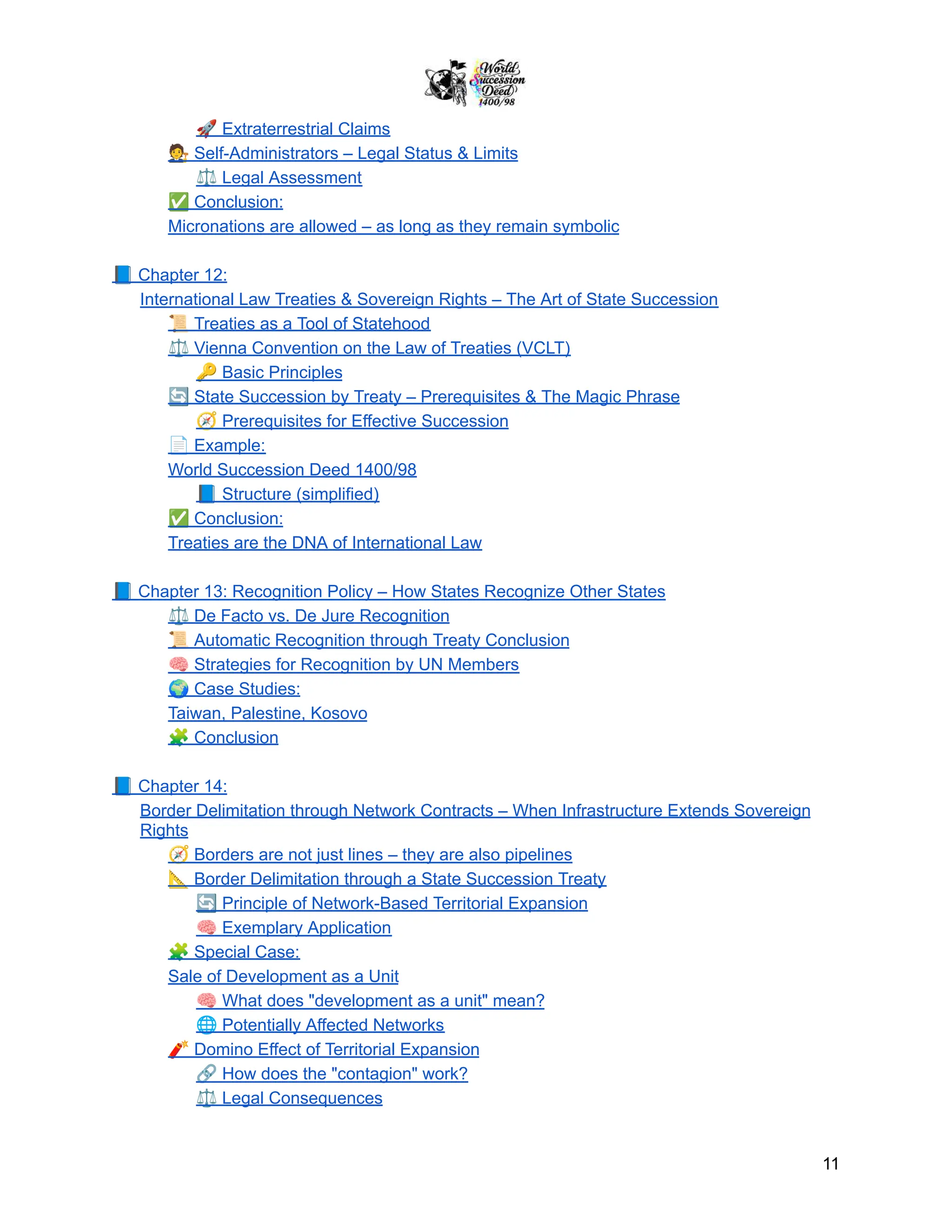 World Succession Deed 1400/98

🚀 Extraterrestrial Claims
🧑‍⚖️ Self-Administrators – Legal Status & Limits
⚖️ Legal Assessment
✅ Conclusion:
Micronations are allowed – as long as they remain symbolic

📘 Chapter 12:
International Law Treaties & Sovereign Rights – The Art of State Succession
📜 Treaties as a Tool of Statehood
⚖️ Vienna Convention on the Law of Treaties (VCLT)
🔑 Basic Principles
🔄 State Succession by Treaty – Prerequisites & The Magic Phrase
🧭 Prerequisites for Effective Succession
📄 Example:
World Succession Deed 1400/98
📘 Structure (simplified)
✅ Conclusion:
Treaties are the DNA of International Law

📘 Chapter 13: Recognition Policy – How States Recognize Other States
⚖️ De Facto vs. De Jure Recognition
📜 Automatic Recognition through Treaty Conclusion
🧠 Strategies for Recognition by UN Members
🌍 Case Studies:
Taiwan, Palestine, Kosovo
🧩 Conclusion

📘 Chapter 14:
Border Delimitation through Network Contracts – When Infrastructure Extends Sovereign Rights
🧭 Borders are not just lines – they are also pipelines
📐 Border Delimitation through a State Succession Treaty
🔄 Principle of Network-Based Territorial Expansion
🧠 Exemplary Application
🧩 Special Case:
Sale of Development as a Unit
🧠 What does "development as a unit" mean?
🌐 Potentially Affected Networks
🧨 Domino Effect of Territorial Expansion
🔗 How does the "contagion" work?
⚖️ Legal Consequences

11